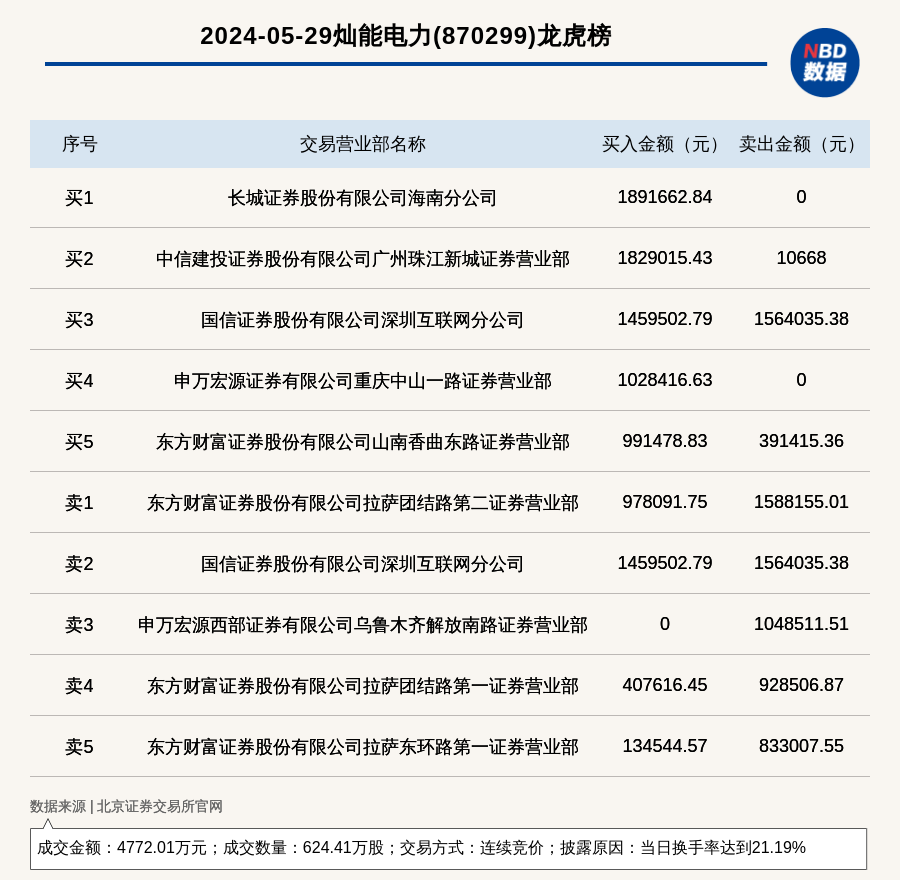 2024-05-29灿能电力(870299)龙虎榜

NBD
数据

| 序号 | 交易营业部名称 | 买入金额（元） | 卖出金额（元） |
|---|---|---|---|
| 买1 | 长城证券股份有限公司海南分公司 | 1891662.84 | 0 |
| 买2 | 中信建投证券股份有限公司广州珠江新城证券营业部 | 1829015.43 | 10668 |
| 买3 | 国信证券股份有限公司深圳互联网分公司 | 1459502.79 | 1564035.38 |
| 买4 | 申万宏源证券有限公司重庆中山一路证券营业部 | 1028416.63 | 0 |
| 买5 | 东方财富证券股份有限公司山南香曲东路证券营业部 | 991478.83 | 391415.36 |
| 卖1 | 东方财富证券股份有限公司拉萨团结路第二证券营业部 | 978091.75 | 1588155.01 |
| 卖2 | 国信证券股份有限公司深圳互联网分公司 | 1459502.79 | 1564035.38 |
| 卖3 | 申万宏源西部证券有限公司乌鲁木齐解放南路证券营业部 | 0 | 1048511.51 |
| 卖4 | 东方财富证券股份有限公司拉萨团结路第一证券营业部 | 407616.45 | 928506.87 |
| 卖5 | 东方财富证券股份有限公司拉萨东环路第一证券营业部 | 134544.57 | 833007.55 |

数据来源 | 北京证券交易所官网

成交金额：4772.01万元；成交数量：624.41万股；交易方式：连续竞价；披露原因：当日换手率达到21.19%